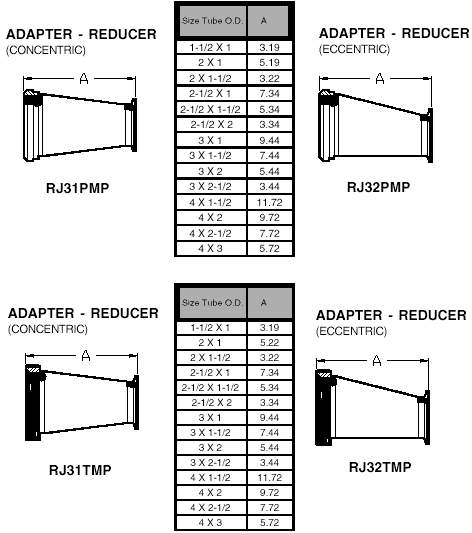 ADAPTER - REDUCER
(CONCENTRIC)

A

RJ31PMP

| Size Tube O.D. | A |
|---|---|
| 1-1/2 X 1 | 3.19 |
| 2 X 1 | 5.19 |
| 2 X 1-1/2 | 3.22 |
| 2-1/2 X 1 | 7.34 |
| 2-1/2 X 1-1/2 | 5.34 |
| 2-1/2 X 2 | 3.34 |
| 3 X 1 | 9.44 |
| 3 X 1-1/2 | 7.44 |
| 3 X 2 | 5.44 |
| 3 X 2-1/2 | 3.44 |
| 4 X 1-1/2 | 11.72 |
| 4 X 2 | 9.72 |
| 4 X 2-1/2 | 7.72 |
| 4 X 3 | 5.72 |

ADAPTER - REDUCER
(ECCENTRIC)

A

RJ32PMP

ADAPTER - REDUCER
(CONCENTRIC)

A

RJ31TMP

| Size Tube O.D. | A |
|---|---|
| 1-1/2 X 1 | 3.19 |
| 2 X 1 | 5.22 |
| 2 X 1-1/2 | 3.22 |
| 2-1/2 X 1 | 7.34 |
| 2-1/2 X 1-1/2 | 5.34 |
| 2-1/2 X 2 | 3.34 |
| 3 X 1 | 9.44 |
| 3 X 1-1/2 | 7.44 |
| 3 X 2 | 5.44 |
| 3 X 2-1/2 | 3.44 |
| 4 X 1-1/2 | 11.72 |
| 4 X 2 | 9.72 |
| 4 X 2-1/2 | 7.72 |
| 4 X 3 | 5.72 |

ADAPTER - REDUCER
(ECCENTRIC)

A

RJ32TMP